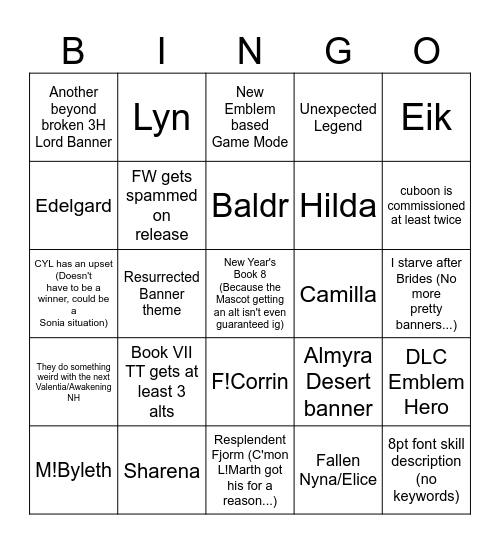 | B | I | N | G | O |
|---|---|---|---|---|
| Another beyond broken 3H Lord Banner | Lyn | New Emblem based Game Mode | Unexpected Legend | Eik |
| Edelgard | FW gets spammed on release | Baldr | Hilda | cuboon is commissioned at least twice |
| CYL has an upset (Doesn't have to be a winner, could be a Sonia situation) | Resurrected Banner theme | New Year's Book 8 (Because the Mascot getting an alt isn't even guaranteed ig) | Camilla | I starve after Brides (No more pretty banners...) |
| They do something weird with the next Valentia/Awakening NH | Book VII TT gets at least 3 alts | F!Corrin | Almyra Desert banner | DLC Emblem Hero |
| M!Byleth | Sharena | Resplendent Fjorm (C'mon L!Marth got his for a reason...) | Fallen Nyna/Elice | 8pt font skill description (no keywords) |